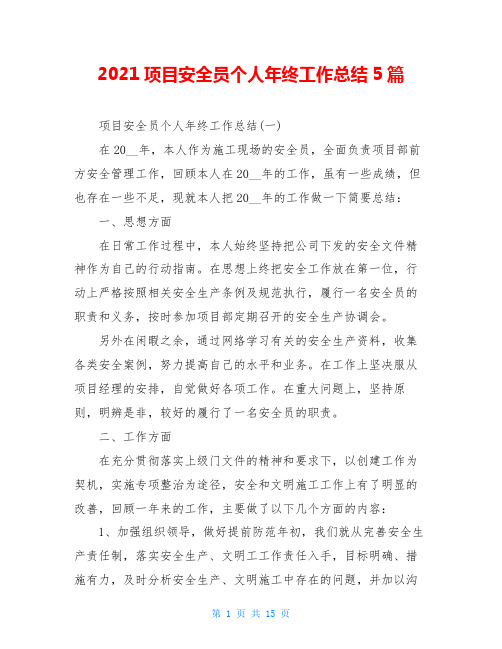 2021 项目安全员个人年终工作总结 5 篇

项目安全员个人年终工作总结(一)

在 20__年，本人作为施工现场的安全员，全面负责项目部前方安全管理工作，回顾本人在 20__年的工作，虽有一些成绩，但也存在一些不足，现就本人把 20__年的工作做一下简要总结：

一、思想方面

在日常工作过程中，本人始终坚持把公司下发的安全文件精神作为自己的行动指南。在思想上终把安全工作放在第一位，行动上严格按照相关安全生产条例及规范执行，履行一名安全员的职责和义务，按时参加项目部定期召开的安全生产协调会。

另外在闲暇之余，通过网络学习有关的安全生产资料，收集各类安全案例，努力提高自己的水平和业务。在工作上坚决服从项目经理的安排，自觉做好各项工作。在重大问题上，坚持原则，明辨是非，较好的履行了一名安全员的职责。

二、工作方面

在充分贯彻落实上级门文件的精神和要求下，以创建工作为契机，实施专项整治为途径，安全和文明施工工作上有了明显的改善，回顾一年来的工作，主要做了以下几个方面的内容：

1、加强组织领导，做好提前防范年初，我们就从完善安全生产责任制，落实安全生产、文明工工作责任入手，目标明确、措施有力，及时分析安全生产、文明施工中存在的问题，并加以沟

第 1 页 共 15 页